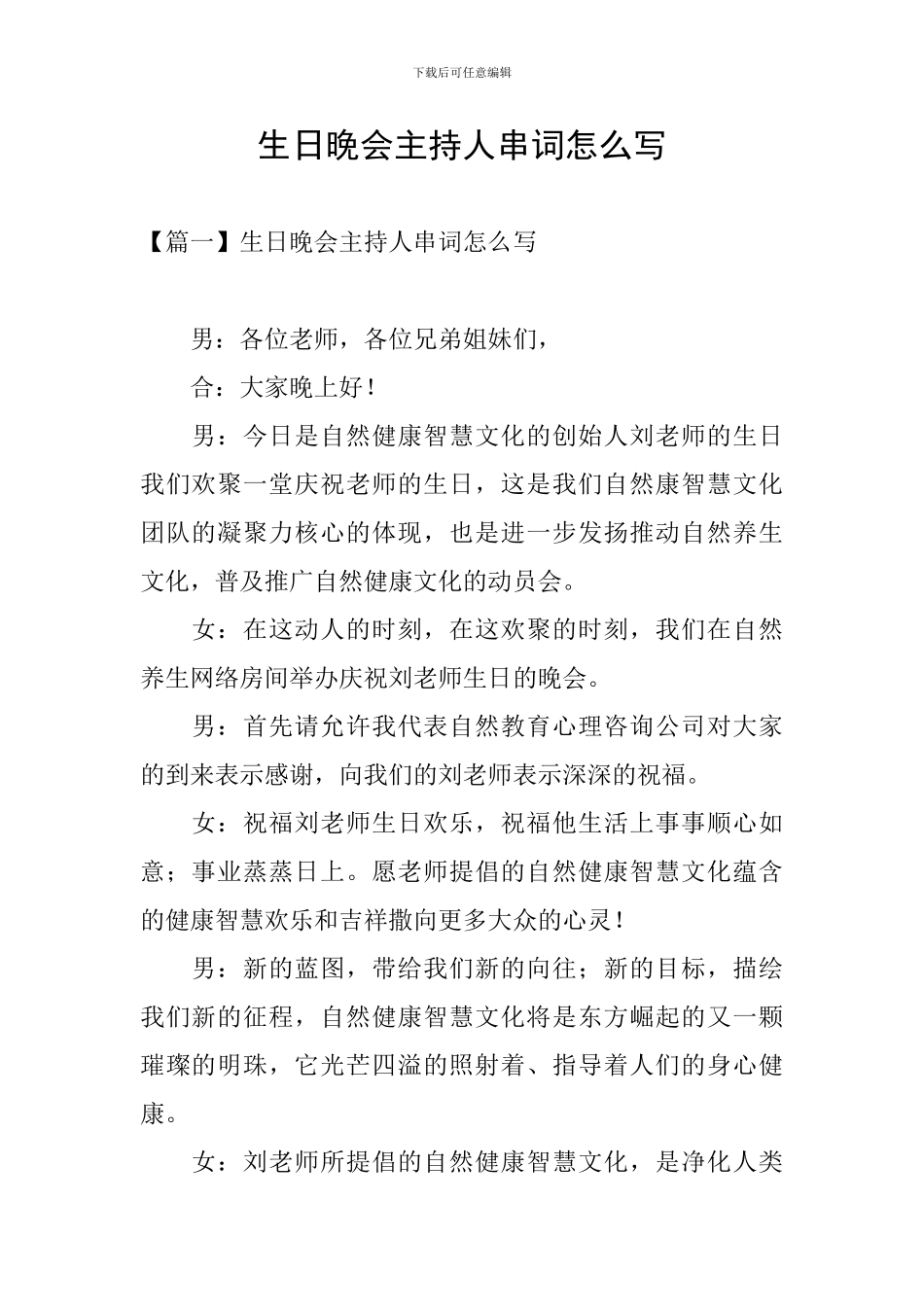 下载后可任意编辑

生日晚会主持人串词怎么写

【篇一】生日晚会主持人串词怎么写

男：各位老师，各位兄弟姐妹们，

合：大家晚上好！

男：今日是自然健康智慧文化的创始人刘老师的生日我们欢聚一堂庆祝老师的生日，这是我们自然康智慧文化团队的凝聚力核心的体现，也是进一步发扬推动自然养生文化，普及推广自然健康文化的动员会。

女：在这动人的时刻，在这欢聚的时刻，我们在自然养生网络房间举办庆祝刘老师生日的晚会。

男：首先请允许我代表自然教育心理咨询公司对大家的到来表示感谢，向我们的刘老师表示深深的祝福。

女：祝福刘老师生日欢乐，祝福他生活上事事顺心如意；事业蒸蒸日上。愿老师提倡的自然健康智慧文化蕴含的健康智慧欢乐和吉祥撒向更多大众的心灵！

男：新的蓝图，带给我们新的向往；新的目标，描绘我们新的征程，自然健康智慧文化将是东方崛起的又一颗璀璨的明珠，它光芒四溢的照射着、指导着人们的身心健康。

女：刘老师所提倡的自然健康智慧文化，是净化人类